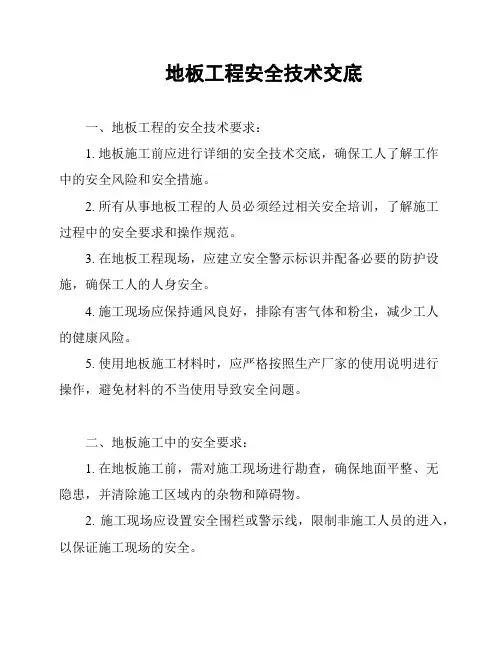 地板工程安全技术交底

一、地板工程的安全技术要求：

1. 地板施工前应进行详细的安全技术交底，确保工人了解工作中的安全风险和安全措施。

2. 所有从事地板工程的人员必须经过相关安全培训，了解施工过程中的安全要求和操作规范。

3. 在地板工程现场，应建立安全警示标识并配备必要的防护设施，确保工人的人身安全。

4. 施工现场应保持通风良好，排除有害气体和粉尘，减少工人的健康风险。

5. 使用地板施工材料时，应严格按照生产厂家的使用说明进行操作，避免材料的不当使用导致安全问题。

二、地板施工中的安全要求：

1. 在地板施工前，需对施工现场进行勘查，确保地面平整、无隐患，并清除施工区域内的杂物和障碍物。

2. 施工现场应设置安全围栏或警示线，限制非施工人员的进入，以保证施工现场的安全。